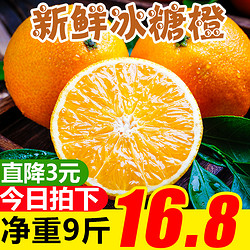 新鲜冰糖橙

直降3元

今日拍下

净重9斤

16.8